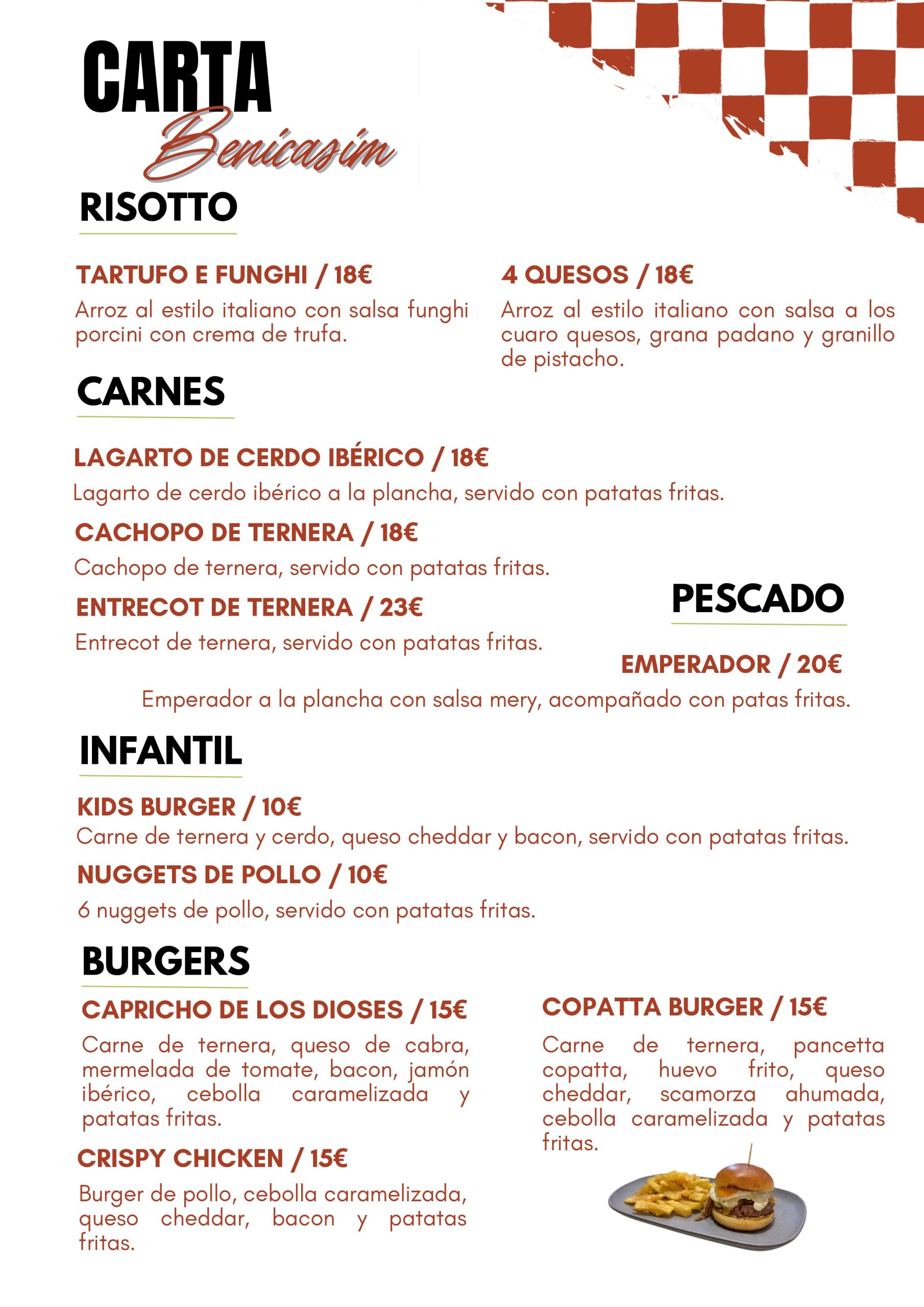 CARTA
Benicasím

RISOTTO

TARTUFO E FUNGHI / 18€
Arroz al estilo italiano con salsa funghi porcini con crema de trufa.

4 QUESOS / 18€
Arroz al estilo italiano con salsa a los cuaro quesos, grana padano y granillo de pistacho.

CARNES

LAGARTO DE CERDO IBÉRICO / 18€
Lagarto de cerdo ibérico a la plancha, servido con patatas fritas.

CACHOPO DE TERNERA / 18€
Cachopo de ternera, servido con patatas fritas.

ENTRECOT DE TERNERA / 23€
Entrecot de ternera, servido con patatas fritas.

PESCADO

EMPERADOR / 20€
Emperador a la plancha con salsa mery, acompañado con patas fritas.

INFANTIL

KIDS BURGER / 10€
Carne de ternera y cerdo, queso cheddar y bacon, servido con patatas fritas.

NUGGETS DE POLLO / 10€
6 nuggets de pollo, servido con patatas fritas.

BURGERS

CAPRICHO DE LOS DIOSES / 15€
Carne de ternera, queso de cabra, mermelada de tomate, bacon, jamón ibérico, cebolla caramelizada y patatas fritas.

CRISPY CHICKEN / 15€
Burger de pollo, cebolla caramelizada, queso cheddar, bacon y patatas fritas.

COPATTA BURGER / 15€
Carne de ternera, pancetta copatta, huevo frito, queso cheddar, scamorza ahumada, cebolla caramelizada y patatas fritas.